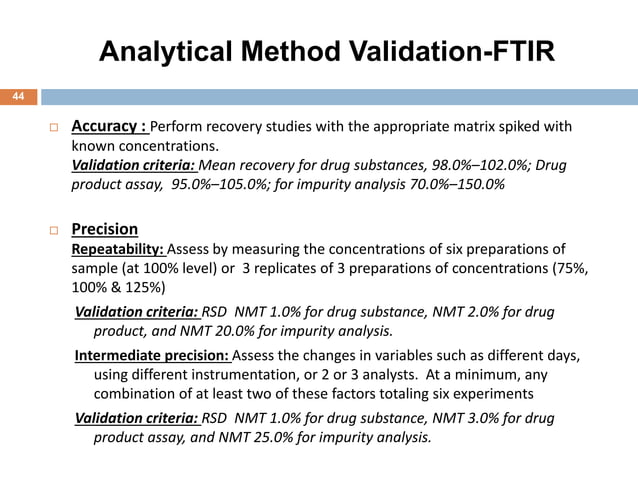 Analytical Method Validation-FTIR

44

Accuracy : Perform recovery studies with the appropriate matrix spiked with known concentrations.
Validation criteria: Mean recovery for drug substances, 98.0%–102.0%; Drug product assay, 95.0%–105.0%; for impurity analysis 70.0%–150.0%

Precision
Repeatability: Assess by measuring the concentrations of six preparations of sample (at 100% level) or 3 replicates of 3 preparations of concentrations (75%, 100% & 125%)
Validation criteria: RSD NMT 1.0% for drug substance, NMT 2.0% for drug product, and NMT 20.0% for impurity analysis.
Intermediate precision: Assess the changes in variables such as different days, using different instrumentation, or 2 or 3 analysts. At a minimum, any combination of at least two of these factors totaling six experiments
Validation criteria: RSD NMT 1.0% for drug substance, NMT 3.0% for drug product assay, and NMT 25.0% for impurity analysis.